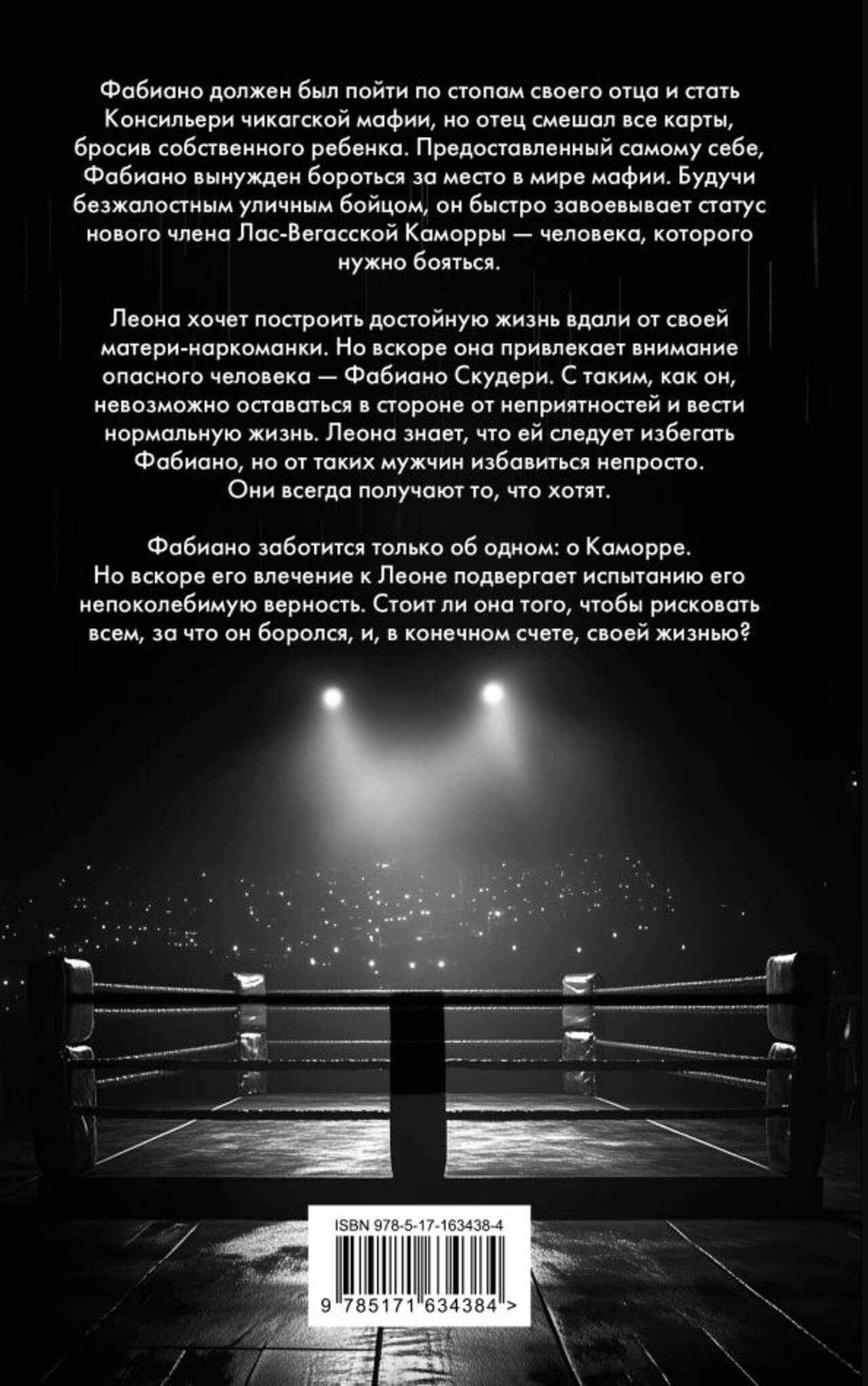 Фабиано должен был пойти по стопам своего отца и стать Консильери чикагской мафии, но отец смешал все карты, бросив собственного ребенка. Предоставленный самому себе, Фабиано вынужден бороться за место в мире мафии. Будучи безжалостным уличным бойцом, он быстро завоевывает статус нового члена Лас-Вегасской Каморры — человека, которого нужно бояться.

Леона хочет построить достойную жизнь вдали от своей матери-наркоманки. Но вскоре она привлекает внимание опасного человека — Фабиано Скудери. С таким, как он, невозможно оставаться в стороне от неприятностей и вести нормальную жизнь. Леона знает, что ей следует избегать Фабиано, но от таких мужчин избавиться непросто. Они всегда получают то, что хотят.

Фабиано заботится только об одном: о Каморре. Но вскоре его влечение к Леоне подвергает испытанию его непоколебимую верность. Стоит ли она того, чтобы рисковать всем, за что он боролся, и, в конечном счете, своей жизнью?

ISBN 978-5-17-163438-4

9 785171 634384 >